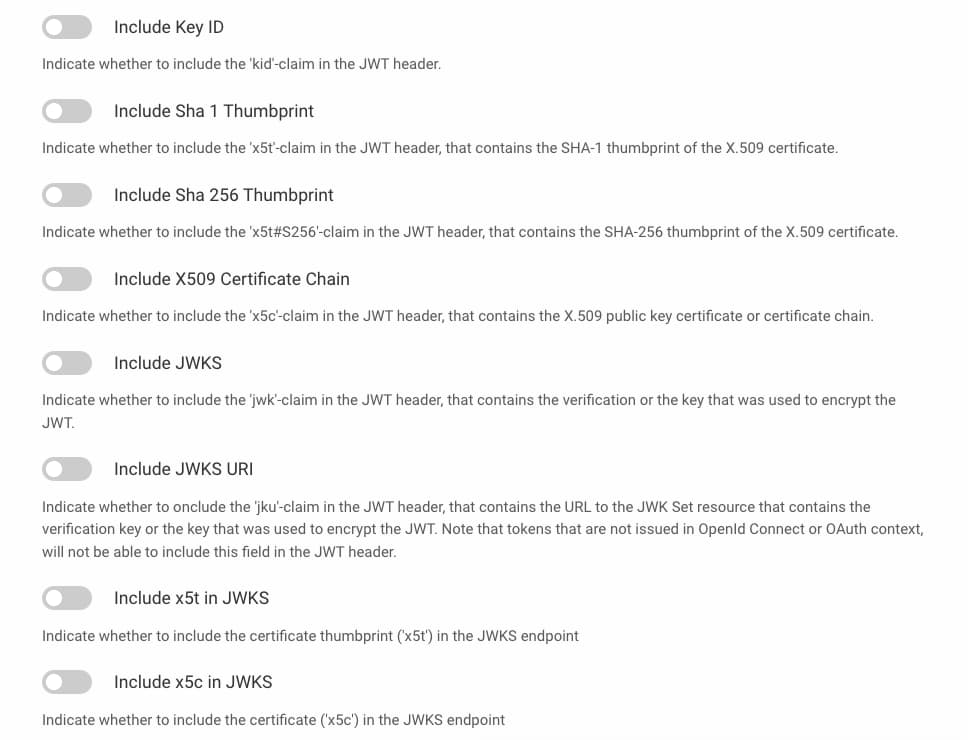 Include Key ID

Indicate whether to include the 'kid'-claim in the JWT header.

Include Sha 1 Thumbprint

Indicate whether to include the 'x5t'-claim in the JWT header, that contains the SHA-1 thumbprint of the X.509 certificate.

Include Sha 256 Thumbprint

Indicate whether to include the 'x5t#S256'-claim in the JWT header, that contains the SHA-256 thumbprint of the X.509 certificate.

Include X509 Certificate Chain

Indicate whether to include the 'x5c'-claim in the JWT header, that contains the X.509 public key certificate or certificate chain.

Include JWKS

Indicate whether to include the 'jwk'-claim in the JWT header, that contains the verification or the key that was used to encrypt the JWT.

Include JWKS URI

Indicate whether to onclude the 'jku'-claim in the JWT header, that contains the URL to the JWK Set resource that contains the verification key or the key that was used to encrypt the JWT. Note that tokens that are not issued in OpenId Connect or OAuth context, will not be able to include this field in the JWT header.

Include x5t in JWKS

Indicate whether to include the certificate thumbprint ('x5t') in the JWKS endpoint

Include x5c in JWKS

Indicate whether to include the certificate ('x5c') in the JWKS endpoint